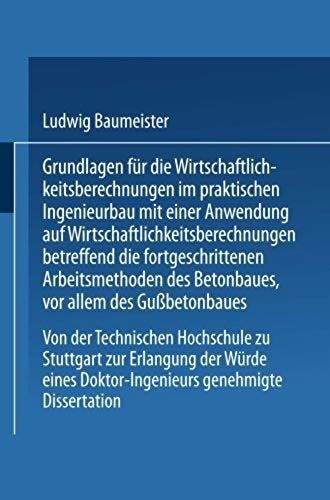 Ludwig Baumeister

Grundlagen für die Wirtschaftlichkeitsberechnungen im praktischen Ingenieurbau mit einer Anwendung auf Wirtschaftlichkeitsberechnungen betreffend die fortgeschrittenen Arbeitsmethoden des Betonbaues, vor allem des Gußbetonbaues

Von der Technischen Hochschule zu Stuttgart zur Erlangung der Würde eines Doktor-Ingenieurs genehmigte Dissertation